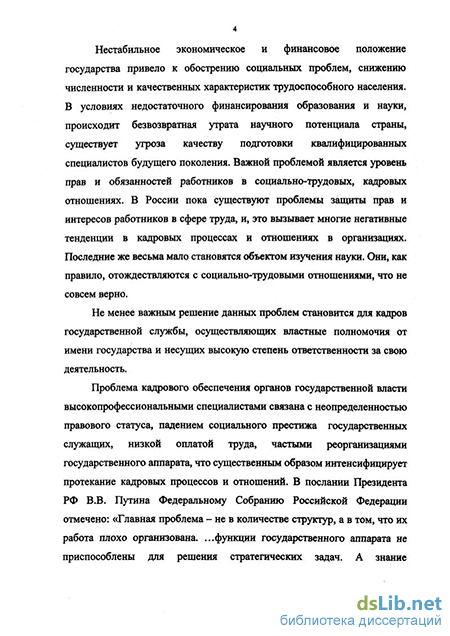 4

Нестабильное экономическое и финансовое положение государства привело к обострению социальных проблем, снижению численности и качественных характеристик трудоспособного населения. В условиях недостаточного финансирования образования и науки, происходит безвозвратная утрата научного потенциала страны, существует угроза качеству подготовки квалифицированных специалистов будущего поколения. Важной проблемой является уровень прав и обязанностей работников в социально-трудовых, кадровых отношениях. В России пока существуют проблемы защиты прав и интересов работников в сфере труда, и, это вызывает многие негативные тенденции в кадровых процессах и отношениях в организациях. Последние же весьма мало становятся объектом изучения науки. Они, как правило, отождествляются с социально-трудовыми отношениями, что не совсем верно.

Не менее важным решение данных проблем становится для кадров государственной службы, осуществляющих властные полномочия от имени государства и несущих высокую степень ответственности за свою деятельность.

Проблема кадрового обеспечения органов государственной власти высокопрофессиональными специалистами связана с неопределенностью правового статуса, падением социального престижа государственных служащих, низкой оплатой труда, частыми реорганизациями государственного аппарата, что существенным образом интенсифицирует протекание кадровых процессов и отношений. В послании Президента РФ В.В. Путина Федеральному Собранию Российской Федерации отмечено: «Главная проблема – не в количестве структур, а в том, что их работа плохо организована. …функции государственного аппарата не приспособлены для решения стратегических задач. А знание

dsLib.net
библиотека диссертаций